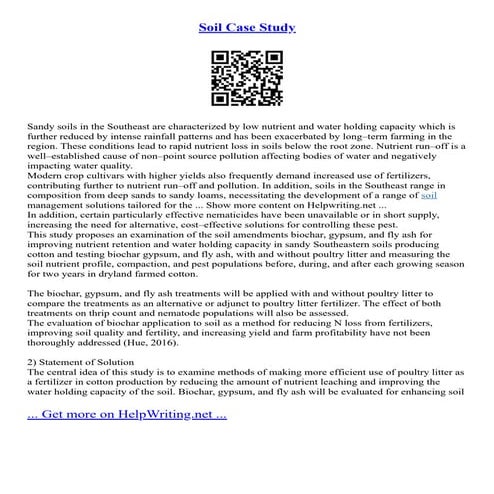 Soil Case Study

Sandy soils in the Southeast are characterized by low nutrient and water holding capacity which is further reduced by intense rainfall patterns and has been exacerbated by long–term farming in the region. These conditions lead to rapid nutrient loss in soils below the root zone. Nutrient run–off is a well–established cause of non–point source pollution affecting bodies of water and negatively impacting water quality.
Modern crop cultivars with higher yields also frequently demand increased use of fertilizers, contributing further to nutrient run–off and pollution. In addition, soils in the Southeast range in composition from deep sands to sandy loams, necessitating the development of a range of soil management solutions tailored for the ... Show more content on Helpwriting.net ...
In addition, certain particularly effective nematicides have been unavailable or in short supply, increasing the need for alternative, cost–effective solutions for controlling these pest.
This study proposes an examination of the soil amendments biochar, gypsum, and fly ash for improving nutrient retention and water holding capacity in sandy Southeastern soils producing cotton and testing biochar gypsum, and fly ash, with and without poultry litter and measuring the soil nutrient profile, compaction, and pest populations before, during, and after each growing season for two years in dryland farmed cotton.

The biochar, gypsum, and fly ash treatments will be applied with and without poultry litter to compare the treatments as an alternative or adjunct to poultry litter fertilizer. The effect of both treatments on thrip count and nematode populations will also be assessed.
The evaluation of biochar application to soil as a method for reducing N loss from fertilizers, improving soil quality and fertility, and increasing yield and farm profitability have not been thoroughly addressed (Hue, 2016).

2) Statement of Solution
The central idea of this study is to examine methods of making more efficient use of poultry litter as a fertilizer in cotton production by reducing the amount of nutrient leaching and improving the water holding capacity of the soil. Biochar, gypsum, and fly ash will be evaluated for enhancing soil

... Get more on HelpWriting.net ...